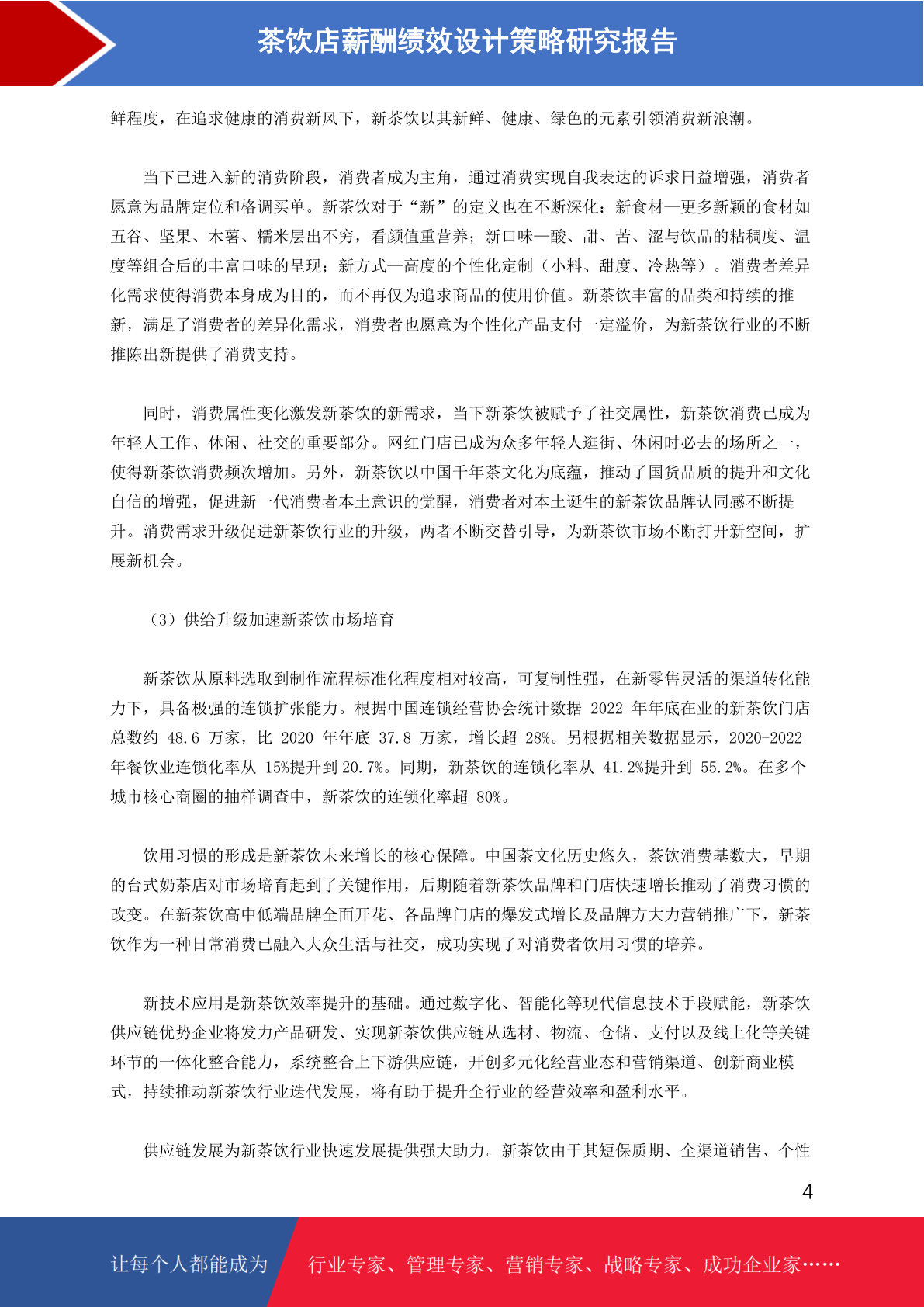 茶饮店薪酬绩效设计策略研究报告

鲜程度，在追求健康的消费新风下，新茶饮以其新鲜、健康、绿色的元素引领消费新浪潮。

当下已进入新的消费阶段，消费者成为主角，通过消费实现自我表达的诉求日益增强，消费者愿意为品牌定位和格调买单。新茶饮对于“新”的定义也在不断深化：新食材—更多新颖的食材如五谷、坚果、木薯、糯米层出不穷，看颜值重营养；新口味—酸、甜、苦、涩与饮品的粘稠度、温度等组合后的丰富口味的呈现；新方式—高度的个性化定制（小料、甜度、冷热等）。消费者差异化需求使得消费本身成为目的，而不再仅为追求商品的使用价值。新茶饮丰富的品类和持续的推新，满足了消费者的差异化需求，消费者也愿意为个性化产品支付一定溢价，为新茶饮行业的不断推陈出新提供了消费支持。

同时，消费属性变化激发新茶饮的新需求，当下新茶饮被赋予了社交属性，新茶饮消费已成为年轻人工作、休闲、社交的重要部分。网红门店已成为众多年轻人逛街、休闲时必去的场所之一，使得新茶饮消费频次增加。另外，新茶饮以中国千年茶文化为底蕴，推动了国货品质的提升和文化自信的增强，促进新一代消费者本土意识的觉醒，消费者对本土诞生的新茶饮品牌认同感不断提升。消费需求升级促进新茶饮行业的升级，两者不断交替引导，为新茶饮市场不断打开新空间，扩展新机会。

（3）供给升级加速新茶饮市场培育

新茶饮从原料选取到制作流程标准化程度相对较高，可复制性强，在新零售灵活的渠道转化能力下，具备极强的连锁扩张能力。根据中国连锁经营协会统计数据 2022 年年底在业的新茶饮门店总数约 48.6 万家，比 2020 年年底 37.8 万家，增长超 28%。另根据相关数据显示，2020-2022 年餐饮业连锁化率从 15%提升到 20.7%。同期，新茶饮的连锁化率从 41.2%提升到 55.2%。在多个城市核心商圈的抽样调查中，新茶饮的连锁化率超 80%。

饮用习惯的形成是新茶饮未来增长的核心保障。中国茶文化历史悠久，茶饮消费基数大，早期的台式奶茶店对市场培育起到了关键作用，后期随着新茶饮品牌和门店快速增长推动了消费习惯的改变。在新茶饮高中低端品牌全面开花、各品牌门店的爆发式增长及品牌方大力营销推广下，新茶饮作为一种日常消费已融入大众生活与社交，成功实现了对消费者饮用习惯的培养。

新技术应用是新茶饮效率提升的基础。通过数字化、智能化等现代信息技术手段赋能，新茶饮供应链优势企业将发力产品研发、实现新茶饮供应链从选材、物流、仓储、支付以及线上化等关键环节的一体化整合能力，系统整合上下游供应链，开创多元化经营业态和营销渠道、创新商业模式，持续推动新茶饮行业迭代发展，将有助于提升全行业的经营效率和盈利水平。

供应链发展为新茶饮行业快速发展提供强大助力。新茶饮由于其短保质期、全渠道销售、个性

4

让每个人都能成为 行业专家、管理专家、营销专家、战略专家、成功企业家……